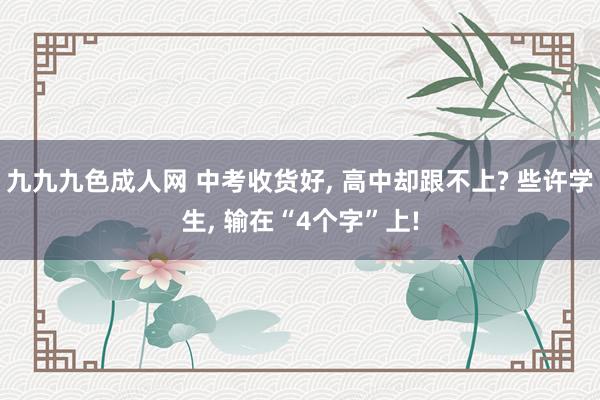 九九九色成人网 中考收货好, 高中却跟不上? 些许学生, 输在“4个字”上!